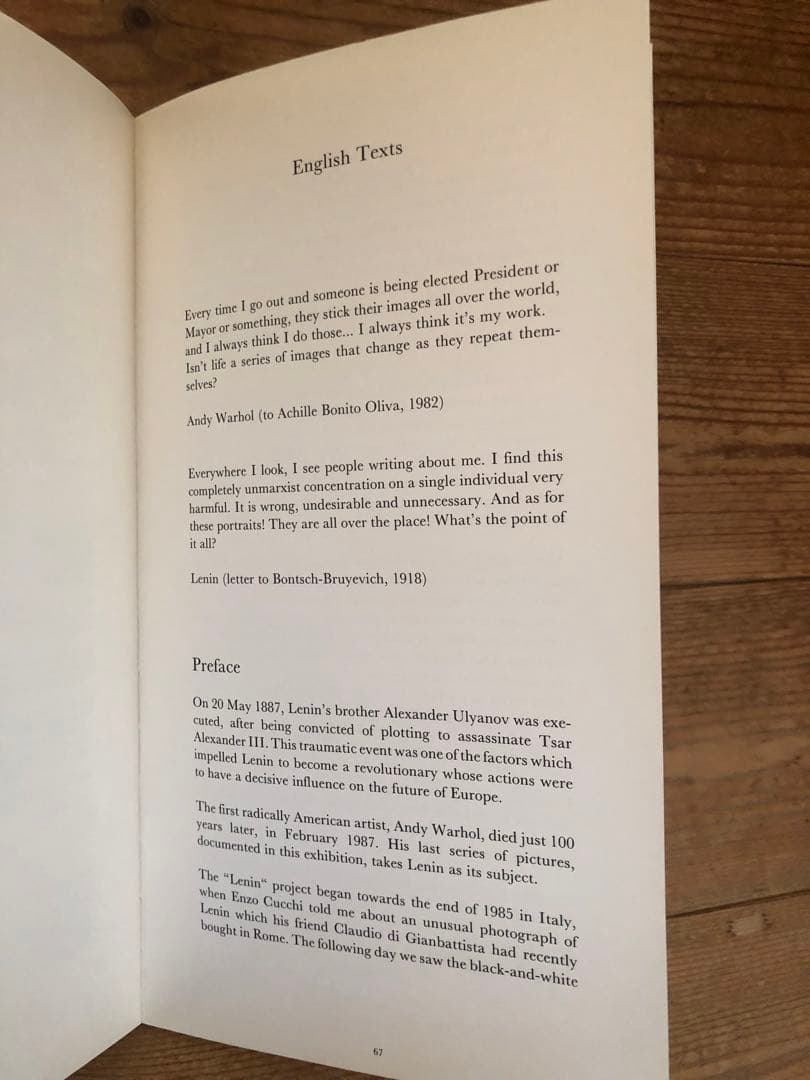 English Texts

Every time I go out and someone is being elected President or Mayor or something, they stick their images all over the world, and I always think I do those... I always think it's my work. Isn't life a series of images that change as they repeat themselves?

Andy Warhol (to Achille Bonito Oliva, 1982)

Everywhere I look, I see people writing about me. I find this completely unmarxist concentration on a single individual very harmful. It is wrong, undesirable and unnecessary. And as for these portraits! They are all over the place! What's the point of it all?

Lenin (letter to Bontsch-Bruyevich, 1918)

Preface

On 20 May 1887, Lenin's brother Alexander Ulyanov was executed, after being convicted of plotting to assassinate Tsar Alexander III. This traumatic event was one of the factors which impelled Lenin to become a revolutionary whose actions were to have a decisive influence on the future of Europe.

The first radically American artist, Andy Warhol, died just 100 years later, in February 1987. His last series of pictures, documented in this exhibition, takes Lenin as its subject.

The "Lenin" project began towards the end of 1985 in Italy, when Enzo Cucchi told me about an unusual photograph of Lenin which his friend Claudio di Gianbattista had recently bought in Rome. The following day we saw the black-and-white

67